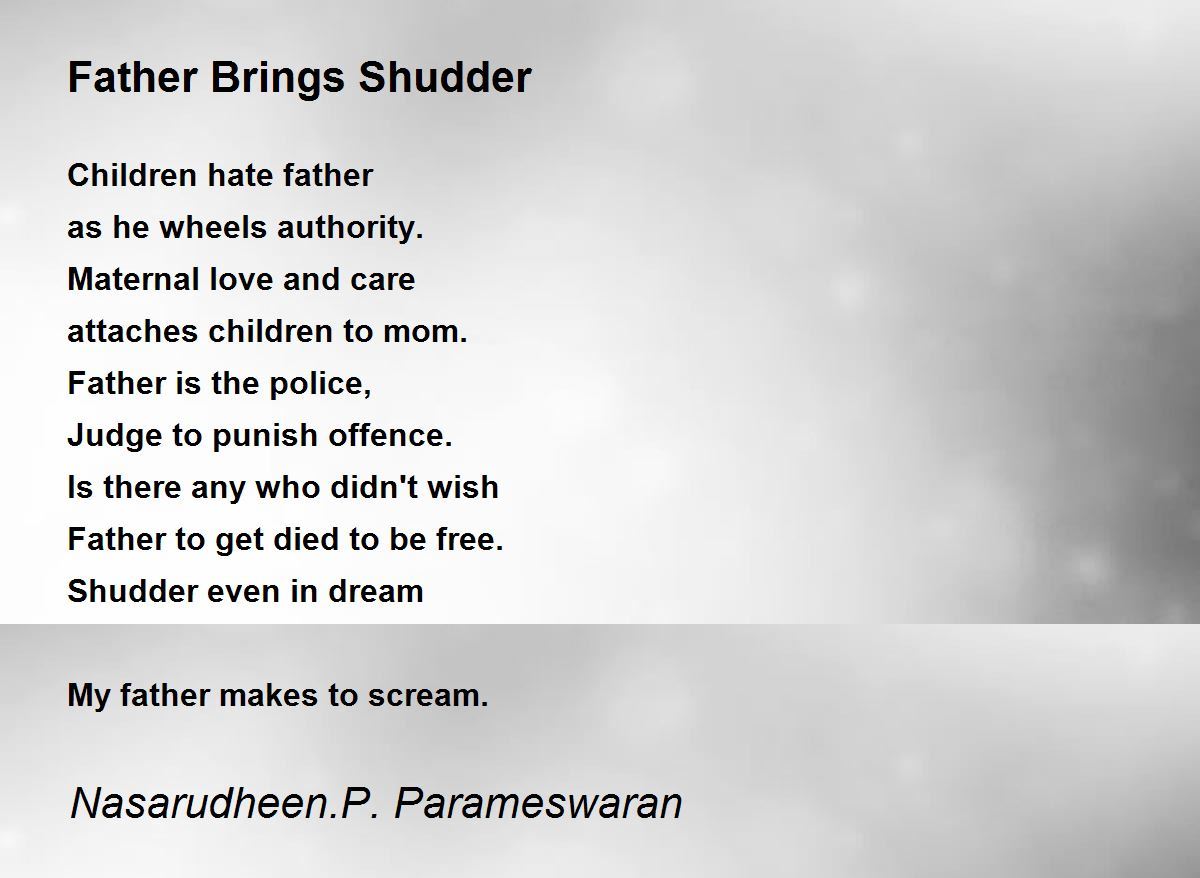 Father Brings Shudder

Children hate father
as he wheels authority.
Maternal love and care
attaches children to mom.
Father is the police,
Judge to punish offence.
Is there any who didn't wish
Father to get died to be free.
Shudder even in dream

My father makes to scream.

Nasarudheen.P. Parameswaran